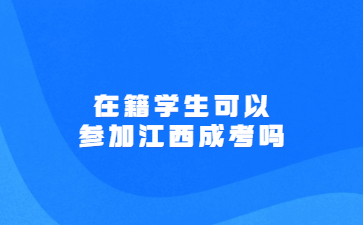 在籍学生可以
参加江西成考吗